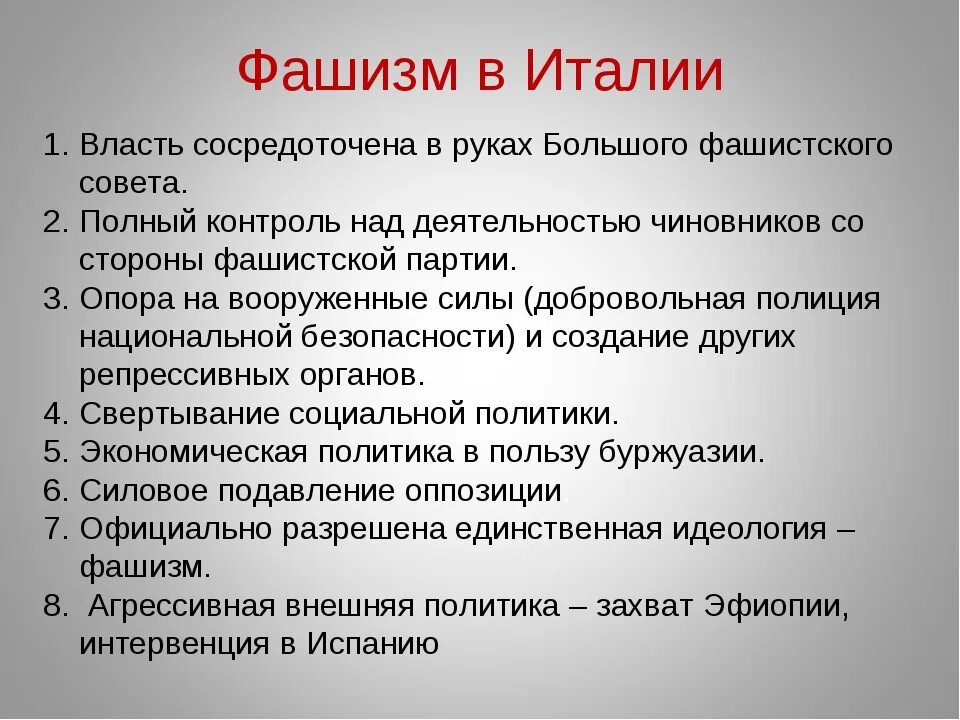 Фашизм в Италии

1. Власть сосредоточена в руках Большого фашистского совета.
2. Полный контроль над деятельностью чиновников со стороны фашистской партии.
3. Опора на вооруженные силы (добровольная полиция национальной безопасности) и создание других репрессивных органов.
4. Свертывание социальной политики.
5. Экономическая политика в пользу буржуазии.
6. Силовое подавление оппозиции.
7. Официально разрешена единственная идеология – фашизм.
8. Агрессивная внешняя политика – захват Эфиопии, интервенция в Испанию